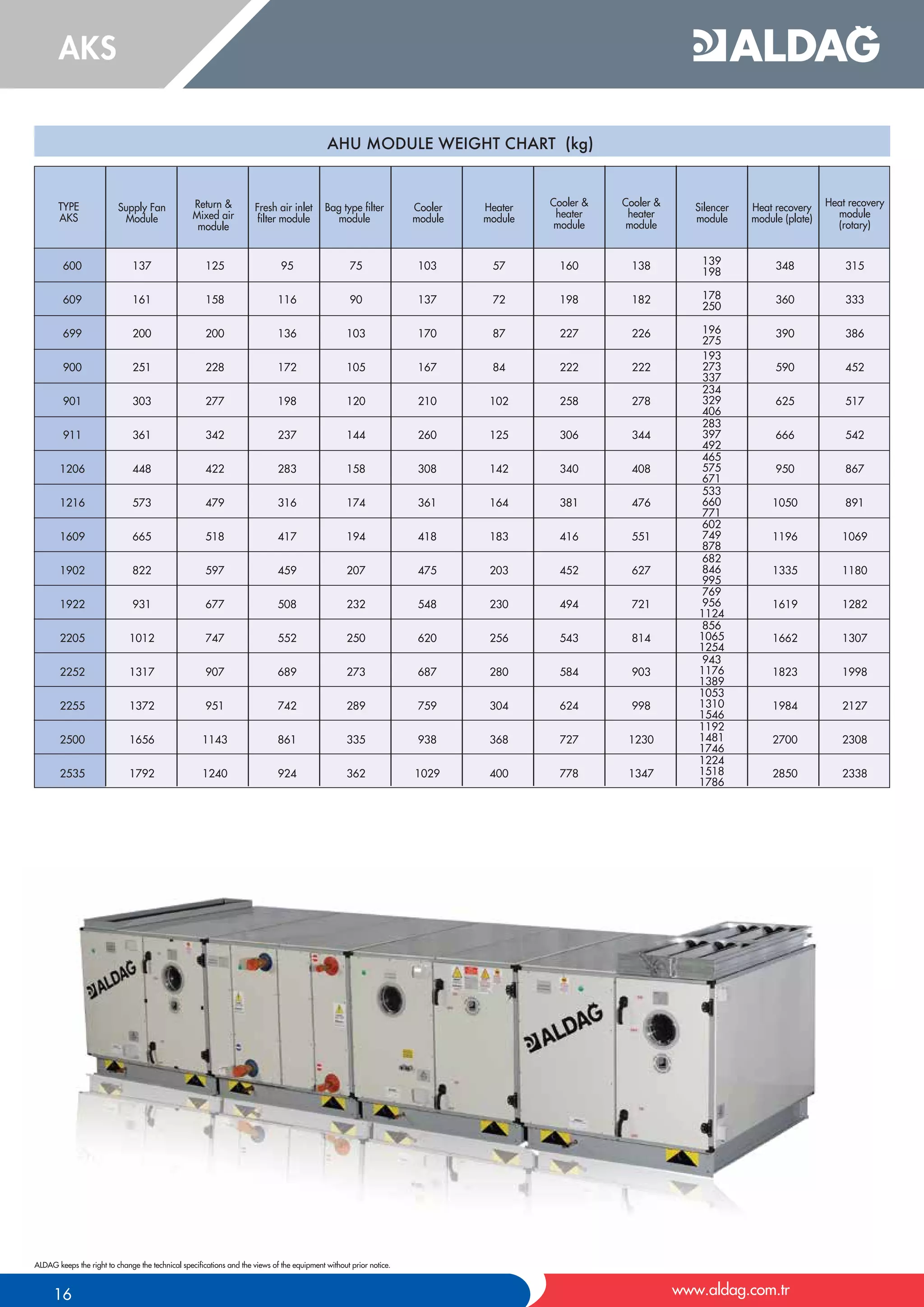 AKS

ALDAĞ

AHU MODULE WEIGHT CHART (kg)

| TYPE AKS | Supply Fan Module | Return & Mixed air module | Fresh air inlet filter module | Bag type filter module | Cooler module | Heater module | Cooler & heater module | Cooler & heater module | Silencer module | Heat recovery module (plate) | Heat recovery module (rotary) |
|---|---|---|---|---|---|---|---|---|---|---|---|
| 600 | 137 | 125 | 95 | 75 | 103 | 57 | 160 | 138 | 139 198 | 348 | 315 |
| 609 | 161 | 158 | 116 | 90 | 137 | 72 | 198 | 182 | 178 250 | 360 | 333 |
| 699 | 200 | 200 | 136 | 103 | 170 | 87 | 227 | 226 | 196 275 | 390 | 386 |
| 900 | 251 | 228 | 172 | 105 | 167 | 84 | 222 | 222 | 193 273 337 | 590 | 452 |
| 901 | 303 | 277 | 198 | 120 | 210 | 102 | 258 | 278 | 234 329 406 | 625 | 517 |
| 911 | 361 | 342 | 237 | 144 | 260 | 125 | 306 | 344 | 283 397 492 | 666 | 542 |
| 1206 | 448 | 422 | 283 | 158 | 308 | 142 | 340 | 408 | 465 575 671 | 950 | 867 |
| 1216 | 573 | 479 | 316 | 174 | 361 | 164 | 381 | 476 | 533 660 771 | 1050 | 891 |
| 1609 | 665 | 518 | 417 | 194 | 418 | 183 | 416 | 551 | 602 749 878 | 1196 | 1069 |
| 1902 | 822 | 597 | 459 | 207 | 475 | 203 | 452 | 627 | 682 846 995 | 1335 | 1180 |
| 1922 | 931 | 677 | 508 | 232 | 548 | 230 | 494 | 721 | 769 956 1124 | 1619 | 1282 |
| 2205 | 1012 | 747 | 552 | 250 | 620 | 256 | 543 | 814 | 856 1065 1254 | 1662 | 1307 |
| 2252 | 1317 | 907 | 689 | 273 | 687 | 280 | 584 | 903 | 943 1176 1389 | 1823 | 1998 |
| 2255 | 1372 | 951 | 742 | 289 | 759 | 304 | 624 | 998 | 1053 1310 1546 | 1984 | 2127 |
| 2500 | 1656 | 1143 | 861 | 335 | 938 | 368 | 727 | 1230 | 1192 1481 1746 | 2700 | 2308 |
| 2535 | 1792 | 1240 | 924 | 362 | 1029 | 400 | 778 | 1347 | 1224 1518 1786 | 2850 | 2338 |

ALDAG ALDAĞ

ALDAG keeps the right to change the technical specifications and the views of the equipment without prior notice.

16

www.aldag.com.tr